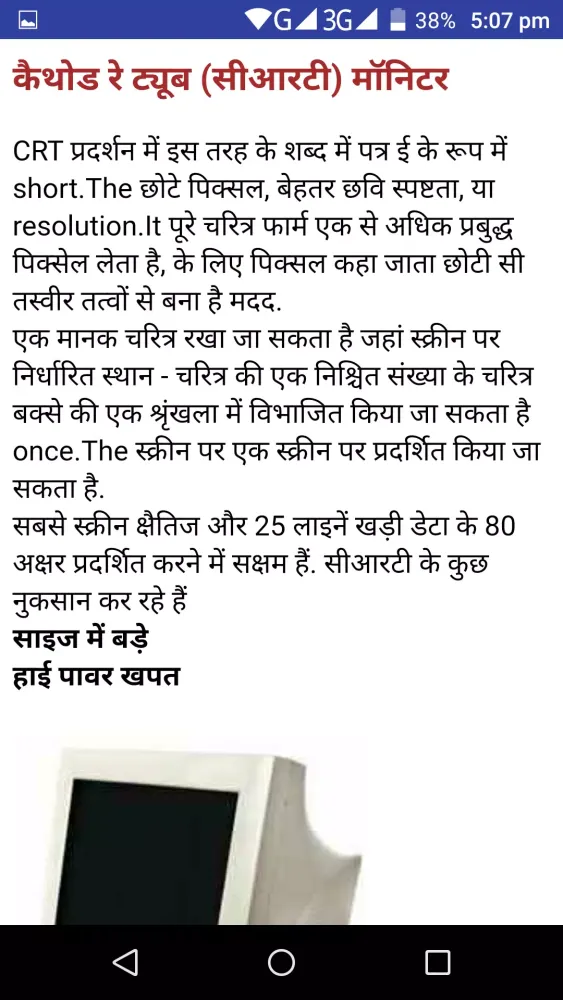 G 3G 38% 5:07 pm

कैथोड रे ट्यूब (सीआरटी) मॉनिटर

CRT प्रदर्शन में इस तरह के शब्द में पत्र ई के रूप में short.The छोटे पिक्सल, बेहतर छवि स्पष्टता, या resolution.It पूरे चरित्र फार्म एक से अधिक प्रबुद्ध पिक्सेल लेता है, के लिए पिक्सल कहा जाता छोटी सी तस्वीर तत्वों से बना है मदद.
एक मानक चरित्र रखा जा सकता है जहां स्क्रीन पर निर्धारित स्थान - चरित्र की एक निश्चित संख्या के चरित्र बक्से की एक श्रृंखला में विभाजित किया जा सकता है once.The स्क्रीन पर एक स्क्रीन पर प्रदर्शित किया जा सकता है.
सबसे स्क्रीन क्षैतिज और 25 लाइनें खड़ी डेटा के 80 अक्षर प्रदर्शित करने में सक्षम हैं. सीआरटी के कुछ नुकसान कर रहे हैं
साइज में बड़े
हाई पावर खपत